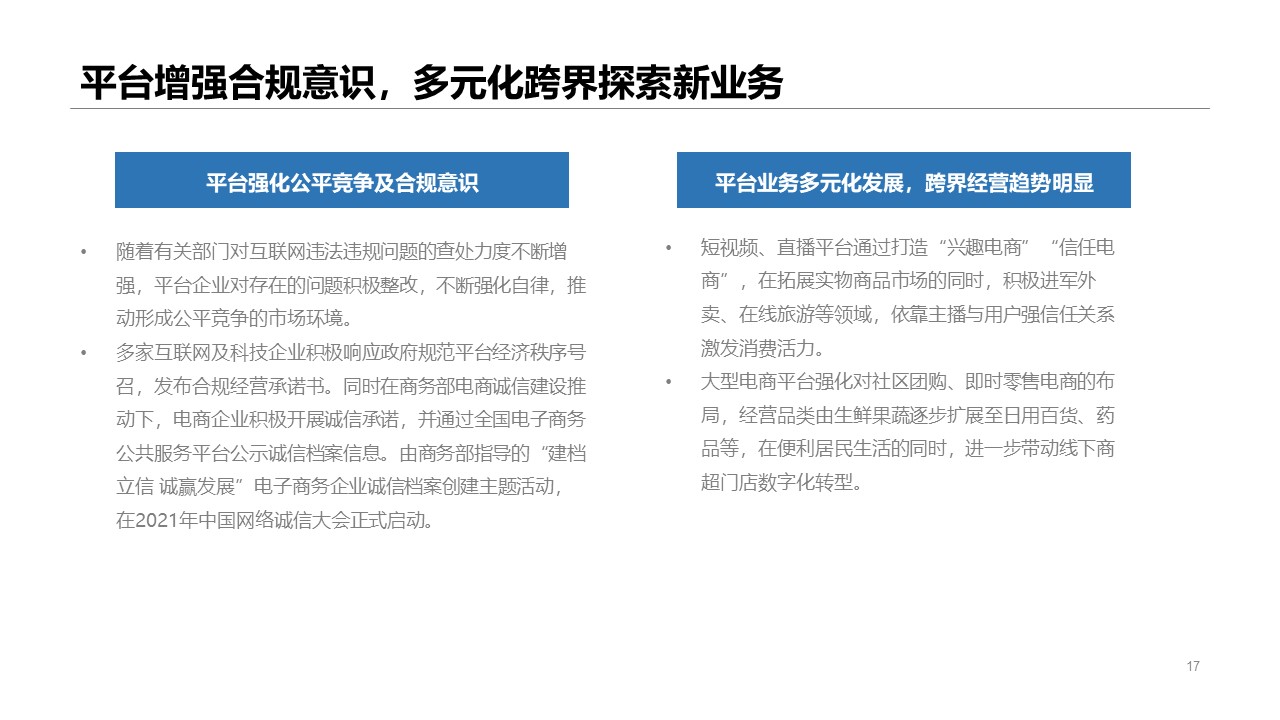 平台增强合规意识，多元化跨界探索新业务

平台强化公平竞争及合规意识

• 随着有关部门对互联网违法违规问题的查处力度不断增强，平台企业对存在的问题积极整改，不断强化自律，推动形成公平竞争的市场环境。

• 多家互联网及科技企业积极响应政府规范平台经济秩序号召，发布合规经营承诺书。同时在商务部电商诚信建设推动下，电商企业积极开展诚信承诺，并通过全国电子商务公共服务平台公示诚信档案信息。由商务部指导的“建档立信 诚赢发展”电子商务企业诚信档案创建主题活动，在2021年中国网络诚信大会正式启动。

平台业务多元化发展，跨界经营趋势明显

• 短视频、直播平台通过打造“兴趣电商”“信任电商”，在拓展实物商品市场的同时，积极进军外卖、在线旅游等领域，依靠主播与用户强信任关系激发消费活力。

• 大型电商平台强化对社区团购、即时零售电商的布局，经营品类由生鲜果蔬逐步扩展至日用百货、药品等，在便利居民生活的同时，进一步带动线下商超门店数字化转型。

17